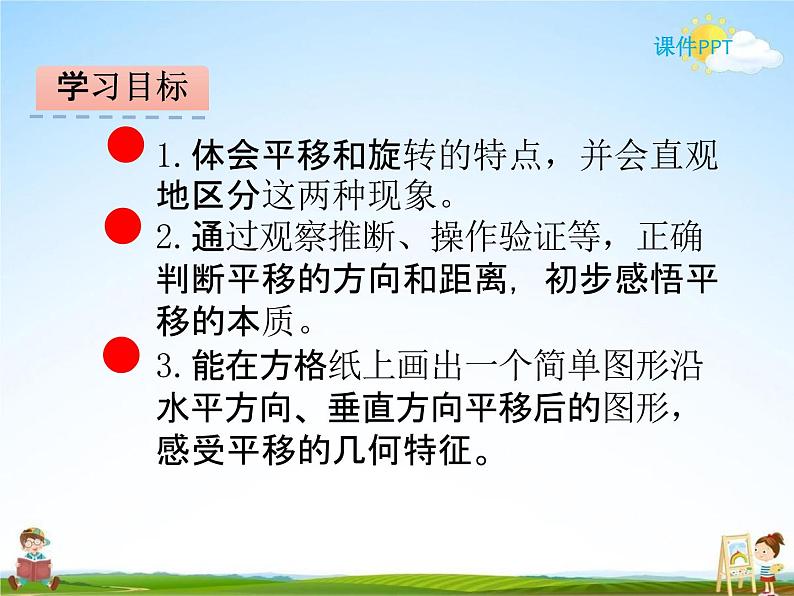 课件PPT

学习目标

1. 体会平移和旋转的特点，并会直观地区分这两种现象。

2. 通过观察推断、操作验证等，正确判断平移的方向和距离，初步感悟平移的本质。

3. 能在方格纸上画出一个简单图形沿水平方向、垂直方向平移后的图形，感受平移的几何特征。